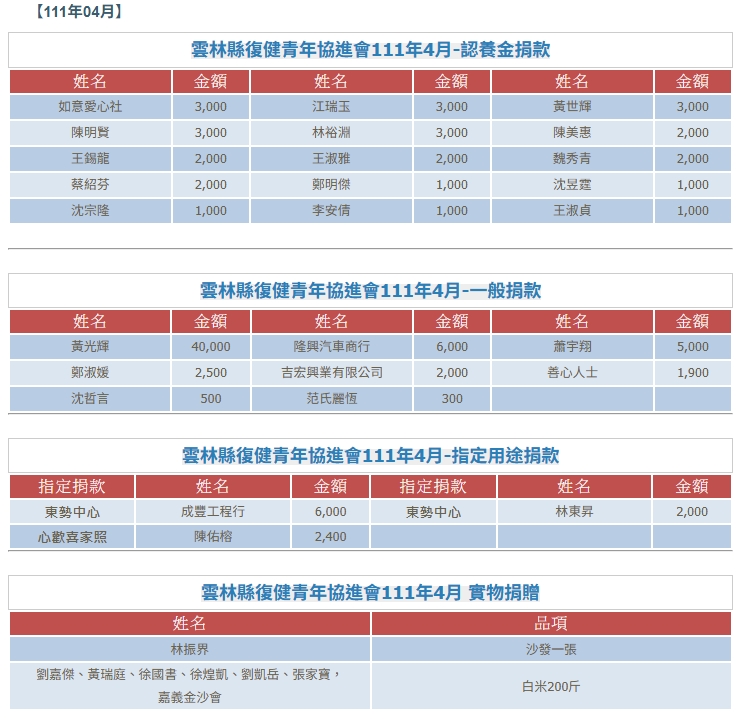 【111年04月】

雲林縣復健青年協進會111年4月-認養金捐款

| 姓名 | 金額 | 姓名 | 金額 | 姓名 | 金額 |
|---|---|---|---|---|---|
| 如意愛心社 | 3,000 | 江瑞玉 | 3,000 | 黃世輝 | 3,000 |
| 陳明賢 | 3,000 | 林裕淵 | 3,000 | 陳美惠 | 2,000 |
| 王錫龍 | 2,000 | 王淑雅 | 2,000 | 魏秀青 | 2,000 |
| 蔡紹芬 | 2,000 | 鄭明傑 | 1,000 | 沈昱霆 | 1,000 |
| 沈宗隆 | 1,000 | 李安倩 | 1,000 | 王淑貞 | 1,000 |

雲林縣復健青年協進會111年4月-一般捐款

| 姓名 | 金額 | 姓名 | 金額 | 姓名 | 金額 |
|---|---|---|---|---|---|
| 黃光輝 | 40,000 | 隆興汽車商行 | 6,000 | 蕭宇翔 | 5,000 |
| 鄭淑媛 | 2,500 | 吉宏興業有限公司 | 2,000 | 善心人士 | 1,900 |
| 沈哲言 | 500 | 范氏麗恆 | 300 | | |

雲林縣復健青年協進會111年4月-指定用途捐款

| 指定捐款 | 姓名 | 金額 | 指定捐款 | 姓名 | 金額 |
|---|---|---|---|---|---|
| 東勢中心 | 成豐工程行 | 6,000 | 東勢中心 | 林東昇 | 2,000 |
| 心歡喜家照 | 陳佑榕 | 2,400 | | | |

雲林縣復健青年協進會111年4月 實物捐贈

| 姓名 | 品項 |
|---|---|
| 林振界 | 沙發一張 |
| 劉嘉傑、黃瑞庭、徐國書、徐煌凱、劉凱岳、張家寶，嘉義金沙會 | 白米200斤 |